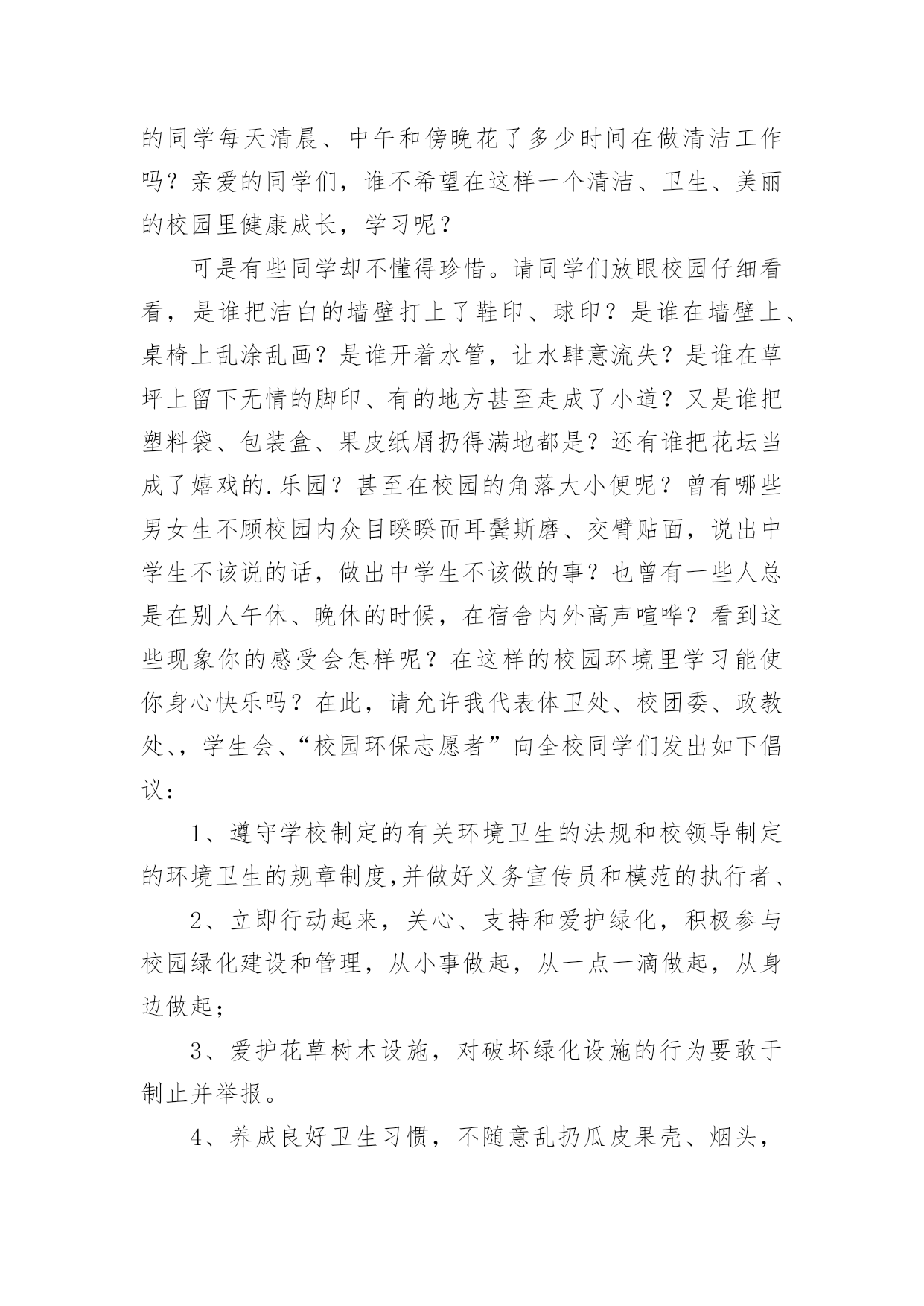 的同学每天清晨、中午和傍晚花了多少时间在做清洁工作吗？亲爱的同学们，谁不希望在这样一个清洁、卫生、美丽的校园里健康成长，学习呢？

可是有些同学却不懂得珍惜。请同学们放眼校园仔细看看，是谁把洁白的墙壁打上了鞋印、球印？是谁在墙壁上、桌椅上乱涂乱画？是谁开着水管，让水肆意流失？是谁在草坪上留下无情的脚印、有的地方甚至走成了小道？又是谁把塑料袋、包装盒、果皮纸屑扔得满地都是？还有谁把花坛当成了嬉戏的.乐园？甚至在校园的角落大小便呢？曾有哪些男女生不顾校园内众目睽睽而耳鬓斯磨、交臂贴面，说出中学生不该说的话，做出中学生不该做的事？也曾有一些人总是在别人午休、晚休的时候，在宿舍内外高声喧哗？看到这些现象你的感受会怎样呢？在这样的校园环境里学习能使你身心快乐吗？在此，请允许我代表体卫处、校团委、政教处、，学生会、“校园环保志愿者”向全校同学们发出如下倡议：

1、遵守学校制定的有关环境卫生的法规和校领导制定的环境卫生的规章制度,并做好义务宣传员和模范的执行者、

2、立即行动起来，关心、支持和爱护绿化，积极参与校园绿化建设和管理，从小事做起，从一点一滴做起，从身边做起；

3、爱护花草树木设施，对破坏绿化设施的行为要敢于制止并举报。

4、养成良好卫生习惯，不随意乱扔瓜皮果壳、烟头，